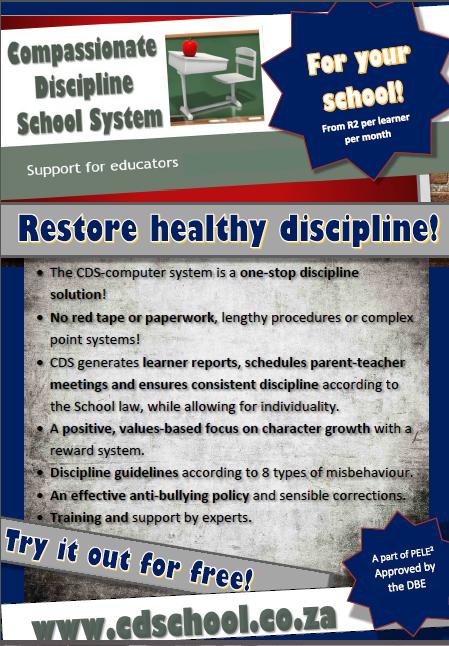 Compassionate Discipline School System

For your school!

From R2 per learner per month

Support for educators

Restore healthy discipline!

• The CDS-computer system is a one-stop discipline solution!
• No red tape or paperwork, lengthy procedures or complex point systems!
• CDS generates learner reports, schedules parent-teacher meetings and ensures consistent discipline according to the School law, while allowing for individuality.
• A positive, values-based focus on character growth with a reward system.
• Discipline guidelines according to 8 types of misbehaviour.
• An effective anti-bullying policy and sensible corrections.
• Training and support by experts.

Try it out for free!

A part of PELE$^{2}$ Approved by the DBE

www.cdschool.co.za